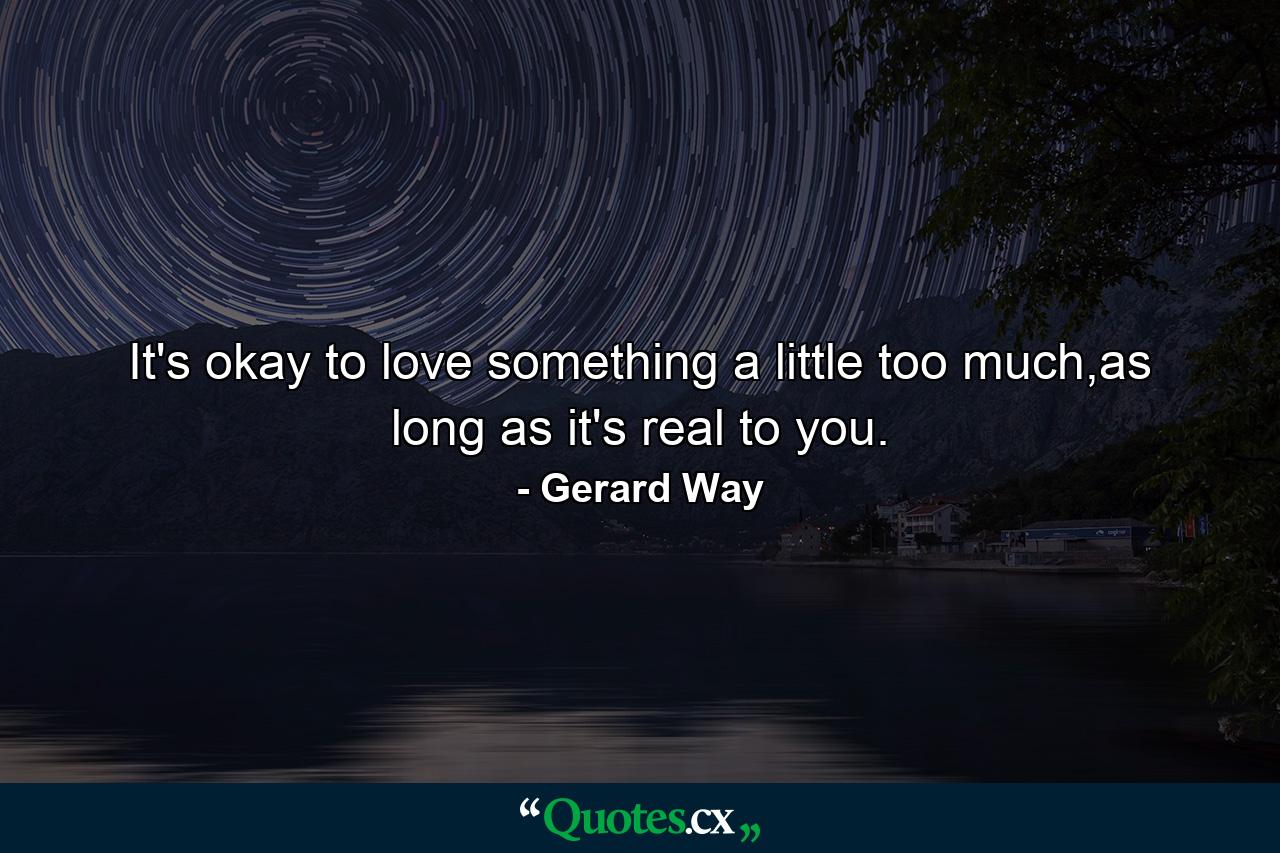 It's okay to love something a little too much,as long as it's real to you.

- Gerard Way

“Quotes.cx„